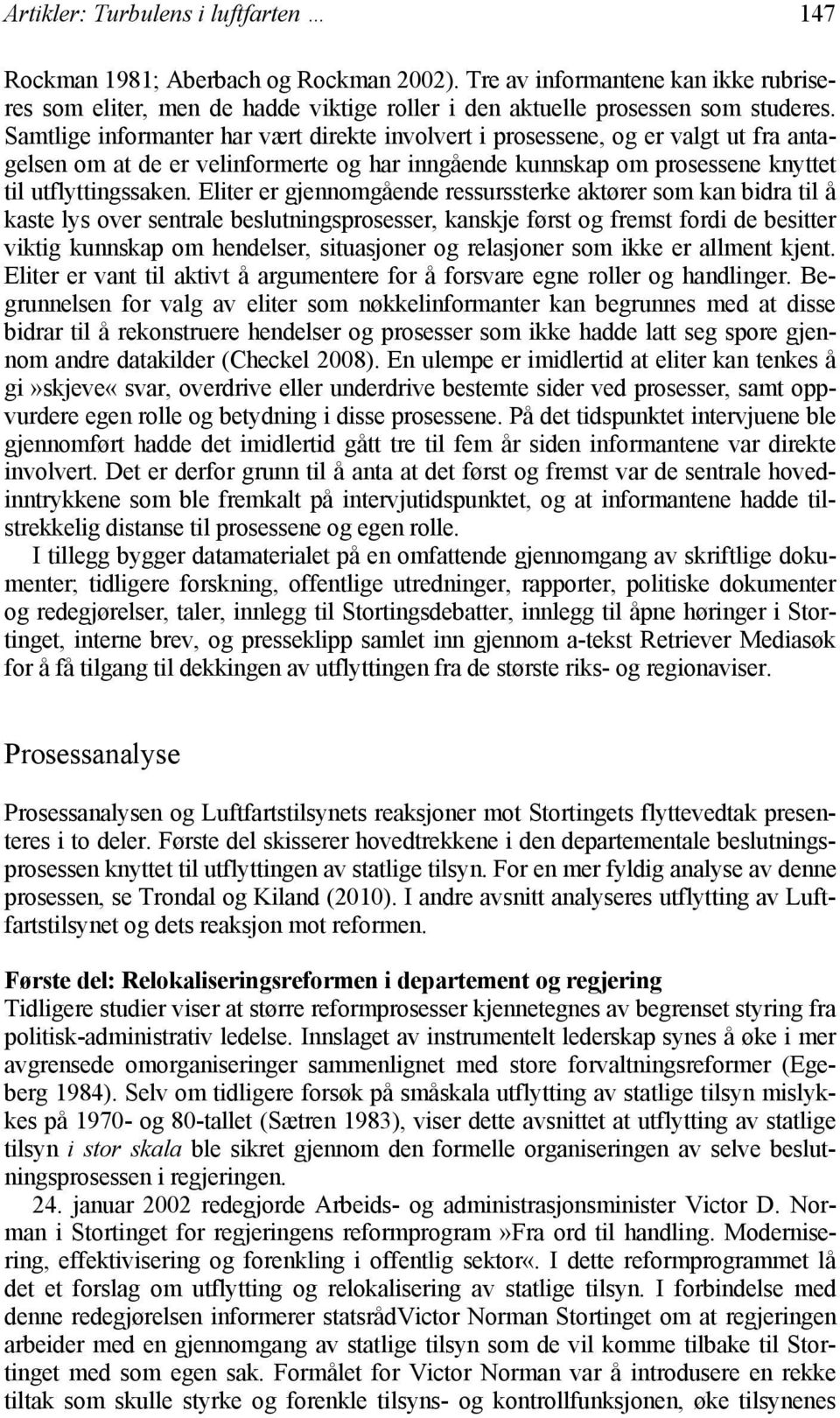 Artikler: Turbulens i luftfarten … 147

Rockman 1981; Aberbach og Rockman 2002). Tre av informantene kan ikke rubriseres som eliter, men de hadde viktige roller i den aktuelle prosessen som studeres. Samtlige informanter har vært direkte involvert i prosessene, og er valgt ut fra antagelsen om at de er velinformerte og har inngående kunnskap om prosessene knyttet til utflyttingssaken. Eliter er gjennomgående ressurssterke aktører som kan bidra til å kaste lys over sentrale beslutningsprosesser, kanskje først og fremst fordi de besitter viktig kunnskap om hendelser, situasjoner og relasjoner som ikke er allment kjent. Eliter er vant til aktivt å argumentere for å forsvare egne roller og handlinger. Begrunnelsen for valg av eliter som nøkkelinformanter kan begrunnes med at disse bidrar til å rekonstruere hendelser og prosesser som ikke hadde latt seg spore gjennom andre datakilder (Checkel 2008). En ulempe er imidlertid at eliter kan tenkes å gi»skjeve«svar, overdrive eller underdrive bestemte sider ved prosesser, samt oppvurdere egen rolle og betydning i disse prosessene. På det tidspunktet intervjuene ble gjennomført hadde det imidlertid gått tre til fem år siden informantene var direkte involvert. Det er derfor grunn til å anta at det først og fremst var de sentrale hovedinntrykkene som ble fremkalt på intervjutidspunktet, og at informantene hadde tilstrekkelig distanse til prosessene og egen rolle.

I tillegg bygger datamaterialet på en omfattende gjennomgang av skriftlige dokumenter; tidligere forskning, offentlige utredninger, rapporter, politiske dokumenter og redegjørelser, taler, innlegg til Stortingsdebatter, innlegg til åpne høringer i Stortinget, interne brev, og presseklipp samlet inn gjennom a-tekst Retriever Mediasøk for å få tilgang til dekkingen av utflyttingen fra de største riks- og regionaviser.

Prosessanalyse

Prosessanalysen og Luftfartstilsynets reaksjoner mot Stortingets flyttevedtak presenteres i to deler. Første del skisserer hovedtrekkene i den departementale beslutningsprosessen knyttet til utflyttingen av statlige tilsyn. For en mer fyldig analyse av denne prosessen, se Trondal og Kiland (2010). I andre avsnitt analyseres utflytting av Luftfartstilsynet og dets reaksjon mot reformen.

Første del: Relokaliseringsreformen i departement og regjering
Tidligere studier viser at større reformprosesser kjennetegnes av begrenset styring fra politisk-administrativ ledelse. Innslaget av instrumentelt lederskap synes å øke i mer avgrensede omorganiseringer sammenlignet med store forvaltningsreformer (Egeberg 1984). Selv om tidligere forsøk på småskala utflytting av statlige tilsyn mislykkes på 1970- og 80-tallet (Sætren 1983), viser dette avsnittet at utflytting av statlige tilsyn i stor skala ble sikret gjennom den formelle organiseringen av selve beslutningsprosessen i regjeringen.

24. januar 2002 redegjorde Arbeids- og administrasjonsminister Victor D. Norman i Stortinget for regjeringens reformprogram»Fra ord til handling. Modernisering, effektivisering og forenkling i offentlig sektor«. I dette reformprogrammet lå det et forslag om utflytting og relokalisering av statlige tilsyn. I forbindelse med denne redegjørelsen informerer statsrådVictor Norman Stortinget om at regjeringen arbeider med en gjennomgang av statlige tilsyn som de vil komme tilbake til Stortinget med som egen sak. Formålet for Victor Norman var å introdusere en rekke tiltak som skulle styrke og forenkle tilsyns- og kontrollfunksjonen, øke tilsynenes